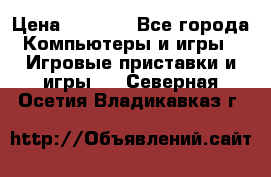 Цена Все города Компьютеры и игры Игровые приставки и игры Северная Осетия Владикавказ г

http://Объявлений.сайт